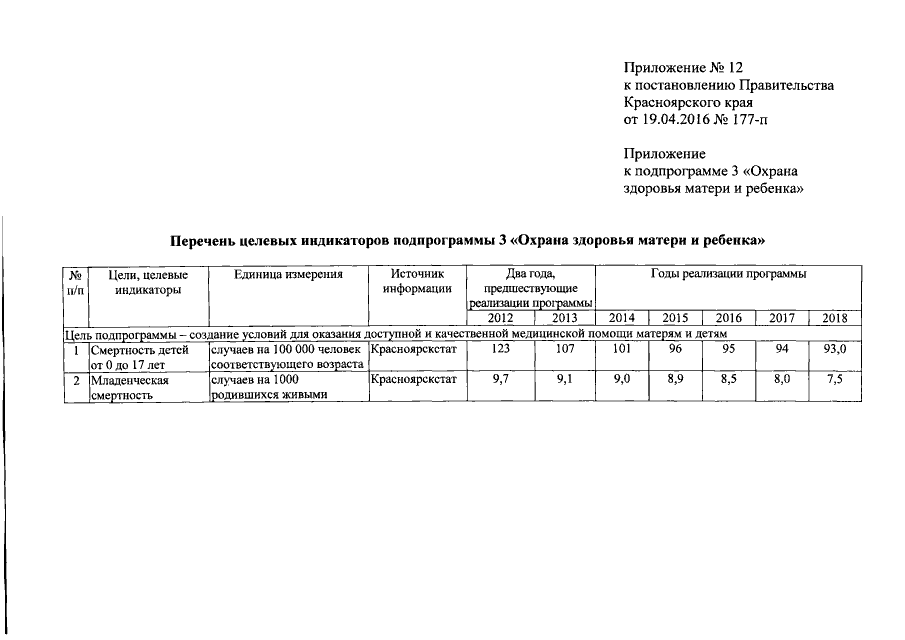 Приложение № 12
к постановлению Правительства
Красноярского края
от 19.04.2016 № 177-п

Приложение
к подпрограмме 3 «Охрана
здоровья матери и ребенка»

Перечень целевых индикаторов подпрограммы 3 «Охрана здоровья матери и ребенка»

| № п/п | Цели, целевые индикаторы | Единица измерения | Источник информации | Два года, предшествующие реализации программы | | Годы реализации программы | | | | |
|---|---|---|---|---|---|---|---|---|---|---|
| | | | | 2012 | 2013 | 2014 | 2015 | 2016 | 2017 | 2018 |
| Цель подпрограммы – создание условий для оказания доступной и качественной медицинской помощи матерям и детям | | | | | | | | | | |
| 1 | Смертность детей от 0 до 17 лет | случаев на 100 000 человек соответствующего возраста | Красноярскстат | 123 | 107 | 101 | 96 | 95 | 94 | 93,0 |
| 2 | Младенческая смертность | случаев на 1000 родившихся живыми | Красноярскстат | 9,7 | 9,1 | 9,0 | 8,9 | 8,5 | 8,0 | 7,5 |